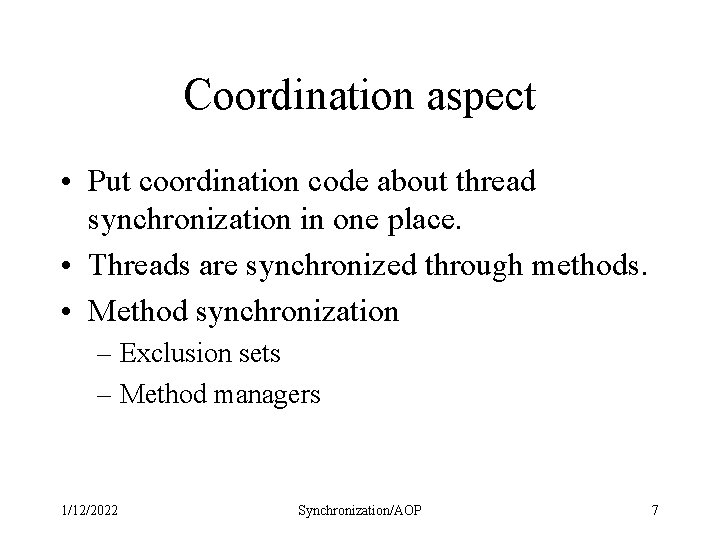 Coordination aspect

• Put coordination code about thread synchronization in one place.
• Threads are synchronized through methods.
• Method synchronization
– Exclusion sets
– Method managers

1/12/2022 Synchronization/AOP 7